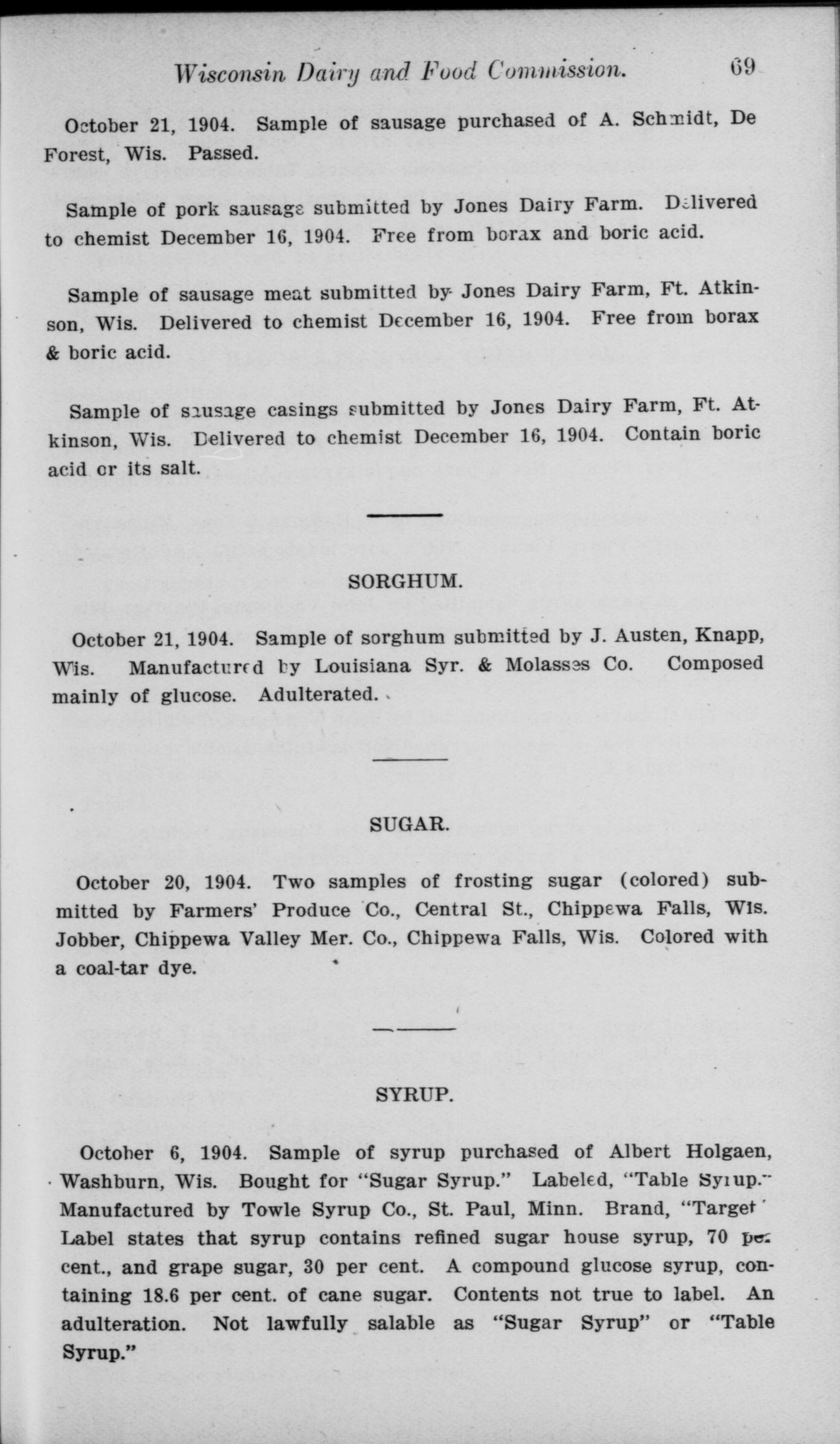 Wisconsin Dairy and Food Commission. 69

October 21, 1904. Sample of sausage purchased of A. Schmidt, De Forest, Wis. Passed.

Sample of pork sausage submitted by Jones Dairy Farm. Delivered to chemist December 16, 1904. Free from borax and boric acid.

Sample of sausage meat submitted by Jones Dairy Farm, Ft. Atkinson, Wis. Delivered to chemist December 16, 1904. Free from borax & boric acid.

Sample of sausage casings submitted by Jones Dairy Farm, Ft. Atkinson, Wis. Delivered to chemist December 16, 1904. Contain boric acid or its salt.

SORGHUM.

October 21, 1904. Sample of sorghum submitted by J. Austen, Knapp, Wis. Manufactured by Louisiana Syr. & Molasses Co. Composed mainly of glucose. Adulterated.

SUGAR.

October 20, 1904. Two samples of frosting sugar (colored) submitted by Farmers' Produce Co., Central St., Chippewa Falls, Wis. Jobber, Chippewa Valley Mer. Co., Chippewa Falls, Wis. Colored with a coal-tar dye.

SYRUP.

October 6, 1904. Sample of syrup purchased of Albert Holgaen, Washburn, Wis. Bought for "Sugar Syrup." Labeled, "Table Syrup." Manufactured by Towle Syrup Co., St. Paul, Minn. Brand, "Target" Label states that syrup contains refined sugar house syrup, 70 per cent., and grape sugar, 30 per cent. A compound glucose syrup, containing 18.6 per cent. of cane sugar. Contents not true to label. An adulteration. Not lawfully salable as "Sugar Syrup" or "Table Syrup."